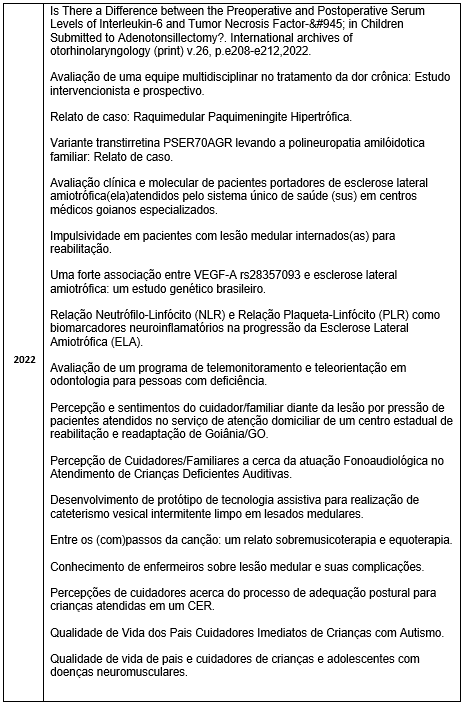 | 2022 | Is There a Difference between the Preoperative and Postoperative Serum Levels of Interleukin-6 and Tumor Necrosis Factor-&#945; in Children Submitted to Adenotonsillectomy?. International archives of otorhinolaryngology (print) v.26, p.e208-e212,2022.<br><br>Avaliação de uma equipe multidisciplinar no tratamento da dor crônica: Estudo intervencionista e prospectivo.<br><br>Relato de caso: Raquimedular Paquimeningite Hipertrófica.<br><br>Variante transtirretina PSER70AGR levando a polineuropatia amilóidotica familiar: Relato de caso.<br><br>Avaliação clínica e molecular de pacientes portadores de esclerose lateral amiotrófica(ela)atendidos pelo sistema único de saúde (sus) em centros médicos goianos especializados.<br><br>Impulsividade em pacientes com lesão medular internados(as) para reabilitação.<br><br>Uma forte associação entre VEGF-A rs28357093 e esclerose lateral amiotrófica: um estudo genético brasileiro.<br><br>Relação Neutrófilo-Linfócito (NLR) e Relação Plaqueta-Linfócito (PLR) como biomarcadores neuroinflamatórios na progressão da Esclerose Lateral Amiotrófica (ELA).<br><br>Avaliação de um programa de telemonitoramento e teleorientação em odontologia para pessoas com deficiência.<br><br>Percepção e sentimentos do cuidador/familiar diante da lesão por pressão de pacientes atendidos no serviço de atenção domiciliar de um centro estadual de reabilitação e readaptação de Goiânia/GO.<br><br>Percepção de Cuidadores/Familiares a cerca da atuação Fonoaudiológica no Atendimento de Crianças Deficientes Auditivas.<br><br>Desenvolvimento de protótipo de tecnologia assistiva para realização de cateterismo vesical intermitente limpo em lesados medulares.<br><br>Entre os (com)passos da canção: um relato sobremusicoterapia e equoterapia.<br><br>Conhecimento de enfermeiros sobre lesão medular e suas complicações.<br><br>Percepções de cuidadores acerca do processo de adequação postural para crianças atendidas em um CER.<br><br>Qualidade de Vida dos Pais Cuidadores Imediatos de Crianças com Autismo.<br><br>Qualidade de vida de pais e cuidadores de crianças e adolescentes com doenças neuromusculares. |
|---|---|